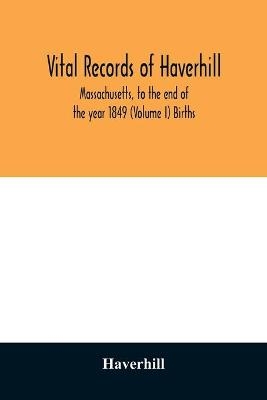 Vital Records of Haverhill

Massachusetts, to the end of the year 1849 (Volume I) Births

Haverhill